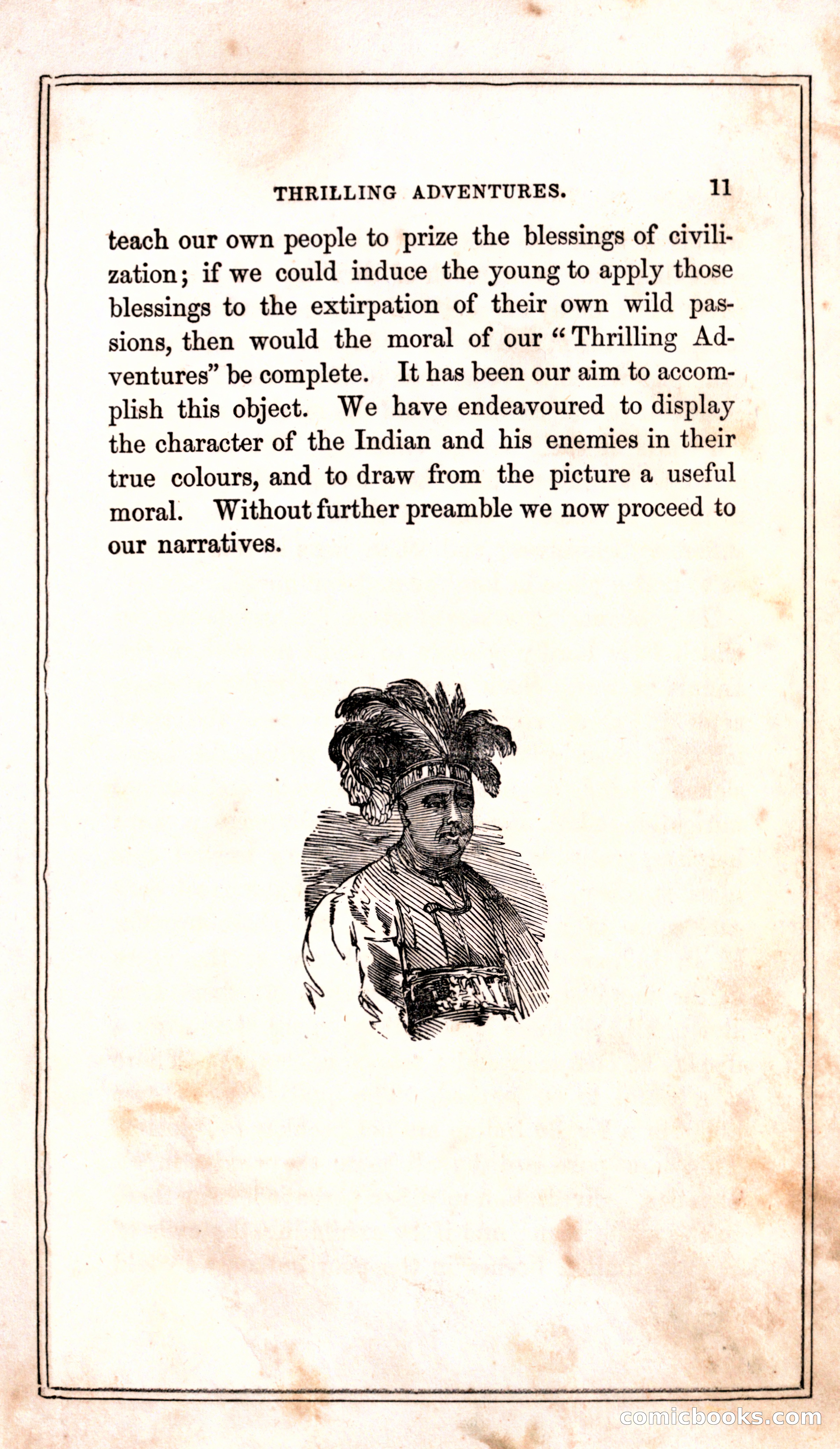 THRILLING ADVENTURES. 11

teach our own people to prize the blessings of civilization; if we could induce the young to apply those blessings to the extirpation of their own wild passions, then would the moral of our "Thrilling Adventures" be complete. It has been our aim to accomplish this object. We have endeavoured to display the character of the Indian and his enemies in their true colours, and to draw from the picture a useful moral. Without further preamble we now proceed to our narratives.

comicbooks.com